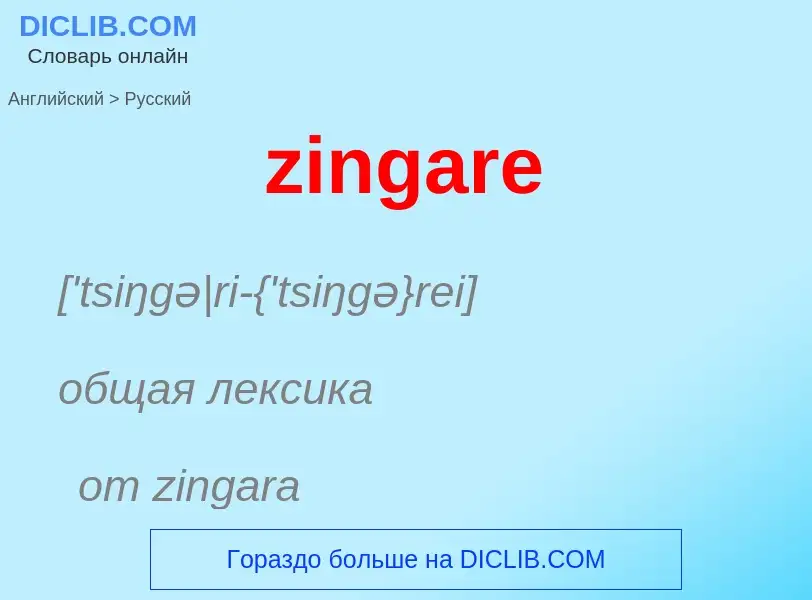 DICLIB.COM
Словарь онлайн

Английский > Русский

zingare

['tsiŋgə|ri-{'tsiŋgə}rei]

общая лексика

от zingara

Гораздо больше на DICLIB.COM